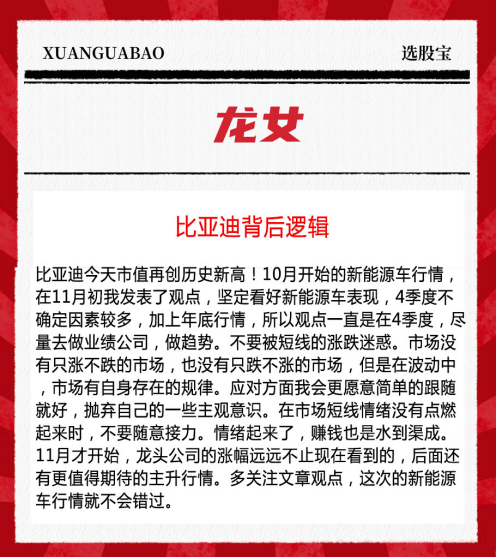 XUANGUABAO

选股宝

龙女

比亚迪背后逻辑

比亚迪今天市值再创历史新高！10月开始的新能源车行情，在11月初我发表了观点，坚定看好新能源车表现，4季度不确定因素较多，加上年底行情，所以观点一直是在4季度，尽量去做业绩公司，做趋势。不要被短线的涨跌迷惑。市场没有只涨不跌的市场，也没有只跌不涨的市场，但是在波动中，市场有自身存在的规律。应对方面我会更愿意简单的跟随就好，抛弃自己的一些主观意识。在市场短线情绪没有点燃起来时，不要随意接力。情绪起来了，赚钱也是水到渠成。11月才开始，龙头公司的涨幅远远不止现在看到的，后面还有更值得期待的主升行情。多关注文章观点，这次的新能源车行情就不会错过。